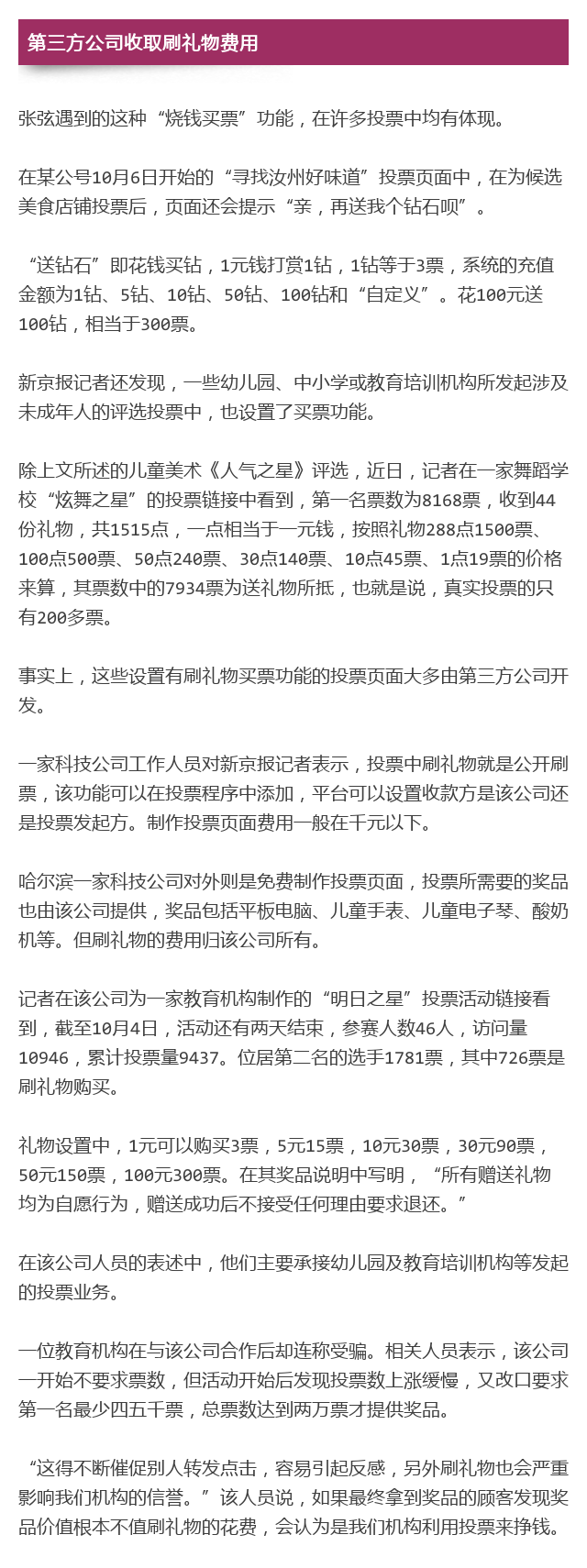 第三方公司收取刷礼物费用

张弦遇到的这种“烧钱买票”功能，在许多投票中均有体现。

在某公号10月6日开始的“寻找汝州好味道”投票页面中，在为候选美食店铺投票后，页面还会提示“亲，再送我个钻石呗”。

“送钻石”即花钱买钻，1元钱打赏1钻，1钻等于3票，系统的充值金额为1钻、5钻、10钻、50钻、100钻和“自定义”。花100元送100钻，相当于300票。

新京报记者还发现，一些幼儿园、中小学或教育培训机构所发起涉及未成年人的评选投票中，也设置了买票功能。

除上文所述的儿童美术《人气之星》评选，近日，记者在一家舞蹈学校“炫舞之星”的投票链接中看到，第一名票数为8168票，收到44份礼物，共1515点，一点相当于一元钱，按照礼物288点1500票、100点500票、50点240票、30点140票、10点45票、1点19票的价格来算，其票数中的7934票为送礼物所抵，也就是说，真实投票的只有200多票。

事实上，这些设置有刷礼物买票功能的投票页面大多由第三方公司开发。

一家科技公司工作人员对新京报记者表示，投票中刷礼物就是公开刷票，该功能可以在投票程序中添加，平台可以设置收款方是该公司还是投票发起方。制作投票页面费用一般在千元以下。

哈尔滨一家科技公司对外则是免费制作投票页面，投票所需要的奖品也由该公司提供，奖品包括平板电脑、儿童手表、儿童电子琴、酸奶机等。但刷礼物的费用归该公司所有。

记者在该公司为一家教育机构制作的“明日之星”投票活动链接看到，截至10月4日，活动还有两天结束，参赛人数46人，访问量10946，累计投票量9437。位居第二名的选手1781票，其中726票是刷礼物购买。

礼物设置中，1元可以购买3票，5元15票，10元30票，30元90票，50元150票，100元300票。在其奖品说明中写明，“所有赠送礼物均为自愿行为，赠送成功后不接受任何理由要求退还。”

在该公司人员的表述中，他们主要承接幼儿园及教育培训机构等发起的投票业务。

一位教育机构在与该公司合作后却连称受骗。相关人员表示，该公司一开始不要求票数，但活动开始后发现投票数上涨缓慢，又改口要求第一名最少四五千票，总票数达到两万票才提供奖品。

“这得不断催促别人转发点击，容易引起反感，另外刷礼物也会严重影响我们机构的信誉。”该人员说，如果最终拿到奖品的顾客发现奖品价值根本不值刷礼物的花费，会认为是我们机构利用投票来挣钱。